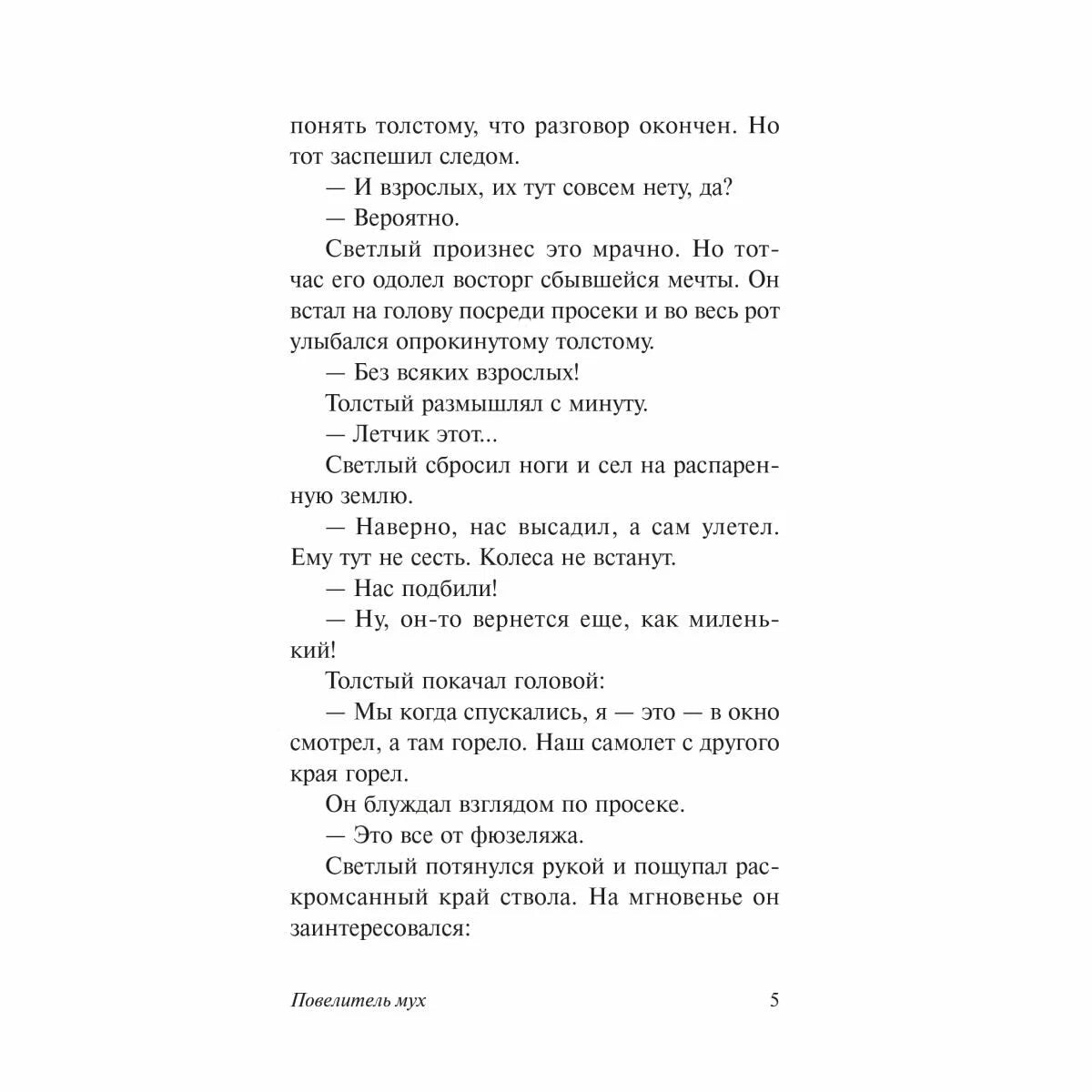 понять толстому, что разговор окончен. Но тот заспешил следом.

— И взрослых, их тут совсем нету, да?

— Вероятно.

Светлый произнес это мрачно. Но тотчас его одолел восторг сбывшейся мечты. Он встал на голову посреди просеки и во весь рот улыбался опрокинутому толстому.

— Без всяких взрослых!

Толстый размышлял с минуту.

— Летчик этот...

Светлый сбросил ноги и сел на распаренную землю.

— Наверно, нас высадил, а сам улетел. Ему тут не сесть. Колеса не встанут.

— Нас подбили!

— Ну, он-то вернется еще, как миленький!

Толстый покачал головой:

— Мы когда спускались, я — это — в окно смотрел, а там горело. Наш самолет с другого края горел.

Он блуждал взглядом по просеке.

— Это все от фюзеляжа.

Светлый потянулся рукой и пощупал раскромсанный край ствола. На мгновенье он заинтересовался:

Повелитель мух 5